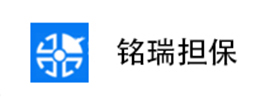 铭瑞担保